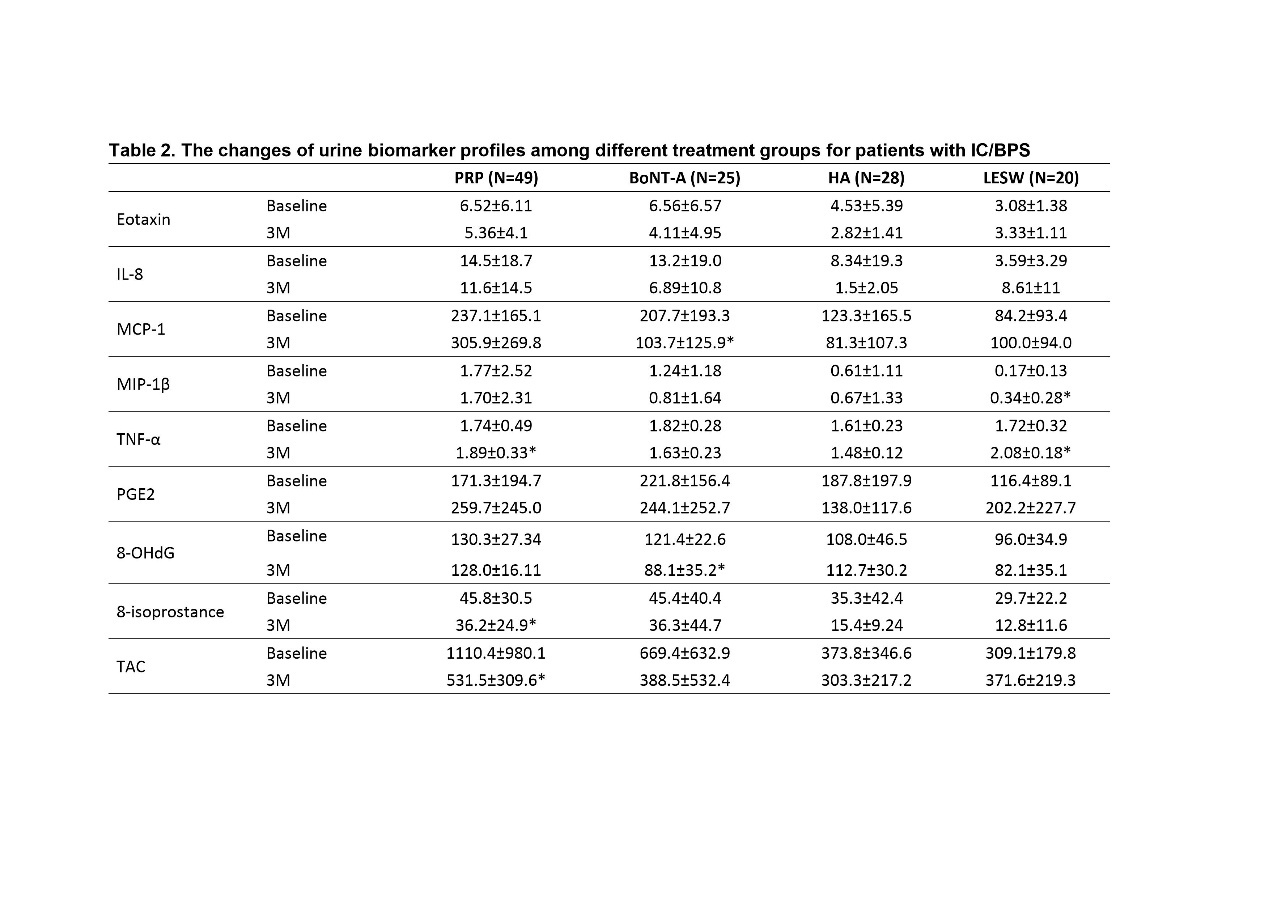 Table 2. The changes of urine biomarker profiles among different treatment groups for patients with IC/BPS

| | | PRP (N=49) | BoNT-A (N=25) | HA (N=28) | LESW (N=20) |
|---|---|---|---|---|---|
| Eotaxin | Baseline | 6.52±6.11 | 6.56±6.57 | 4.53±5.39 | 3.08±1.38 |
| | 3M | 5.36±4.1 | 4.11±4.95 | 2.82±1.41 | 3.33±1.11 |
| IL-8 | Baseline | 14.5±18.7 | 13.2±19.0 | 8.34±19.3 | 3.59±3.29 |
| | 3M | 11.6±14.5 | 6.89±10.8 | 1.5±2.05 | 8.61±11 |
| MCP-1 | Baseline | 237.1±165.1 | 207.7±193.3 | 123.3±165.5 | 84.2±93.4 |
| | 3M | 305.9±269.8 | 103.7±125.9* | 81.3±107.3 | 100.0±94.0 |
| MIP-1β | Baseline | 1.77±2.52 | 1.24±1.18 | 0.61±1.11 | 0.17±0.13 |
| | 3M | 1.70±2.31 | 0.81±1.64 | 0.67±1.33 | 0.34±0.28* |
| TNF-α | Baseline | 1.74±0.49 | 1.82±0.28 | 1.61±0.23 | 1.72±0.32 |
| | 3M | 1.89±0.33* | 1.63±0.23 | 1.48±0.12 | 2.08±0.18* |
| PGE2 | Baseline | 171.3±194.7 | 221.8±156.4 | 187.8±197.9 | 116.4±89.1 |
| | 3M | 259.7±245.0 | 244.1±252.7 | 138.0±117.6 | 202.2±227.7 |
| 8-OHdG | Baseline | 130.3±27.34 | 121.4±22.6 | 108.0±46.5 | 96.0±34.9 |
| | 3M | 128.0±16.11 | 88.1±35.2* | 112.7±30.2 | 82.1±35.1 |
| 8-isoprostance | Baseline | 45.8±30.5 | 45.4±40.4 | 35.3±42.4 | 29.7±22.2 |
| | 3M | 36.2±24.9* | 36.3±44.7 | 15.4±9.24 | 12.8±11.6 |
| TAC | Baseline | 1110.4±980.1 | 669.4±632.9 | 373.8±346.6 | 309.1±179.8 |
| | 3M | 531.5±309.6* | 388.5±532.4 | 303.3±217.2 | 371.6±219.3 |